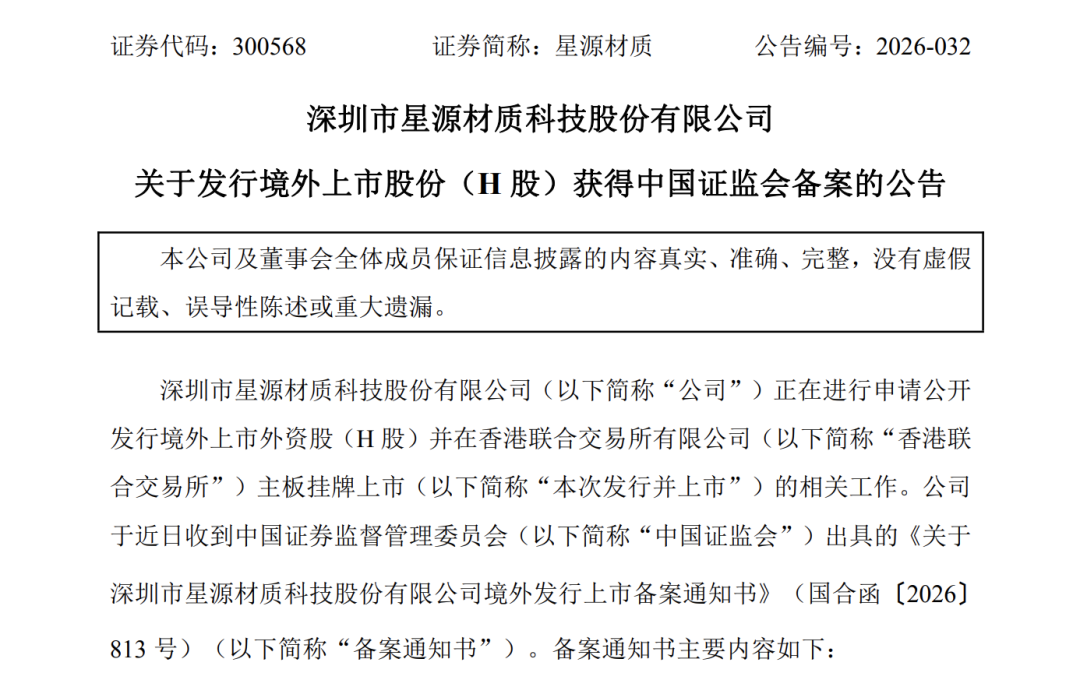 证券代码：300568　　证券简称：星源材质　　公告编号：2026-032

深圳市星源材质科技股份有限公司

关于发行境外上市股份（H 股）获得中国证监会备案的公告

本公司及董事会全体成员保证信息披露的内容真实、准确、完整，没有虚假记载、误导性陈述或重大遗漏。

深圳市星源材质科技股份有限公司（以下简称“公司”）正在进行申请公开发行境外上市外资股（H 股）并在香港联合交易所有限公司（以下简称“香港联合交易所”）主板挂牌上市（以下简称“本次发行并上市”）的相关工作。公司于近日收到中国证券监督管理委员会（以下简称“中国证监会”）出具的《关于深圳市星源材质科技股份有限公司境外发行上市备案通知书》（国合函〔2026〕813 号）（以下简称“备案通知书”）。备案通知书主要内容如下：